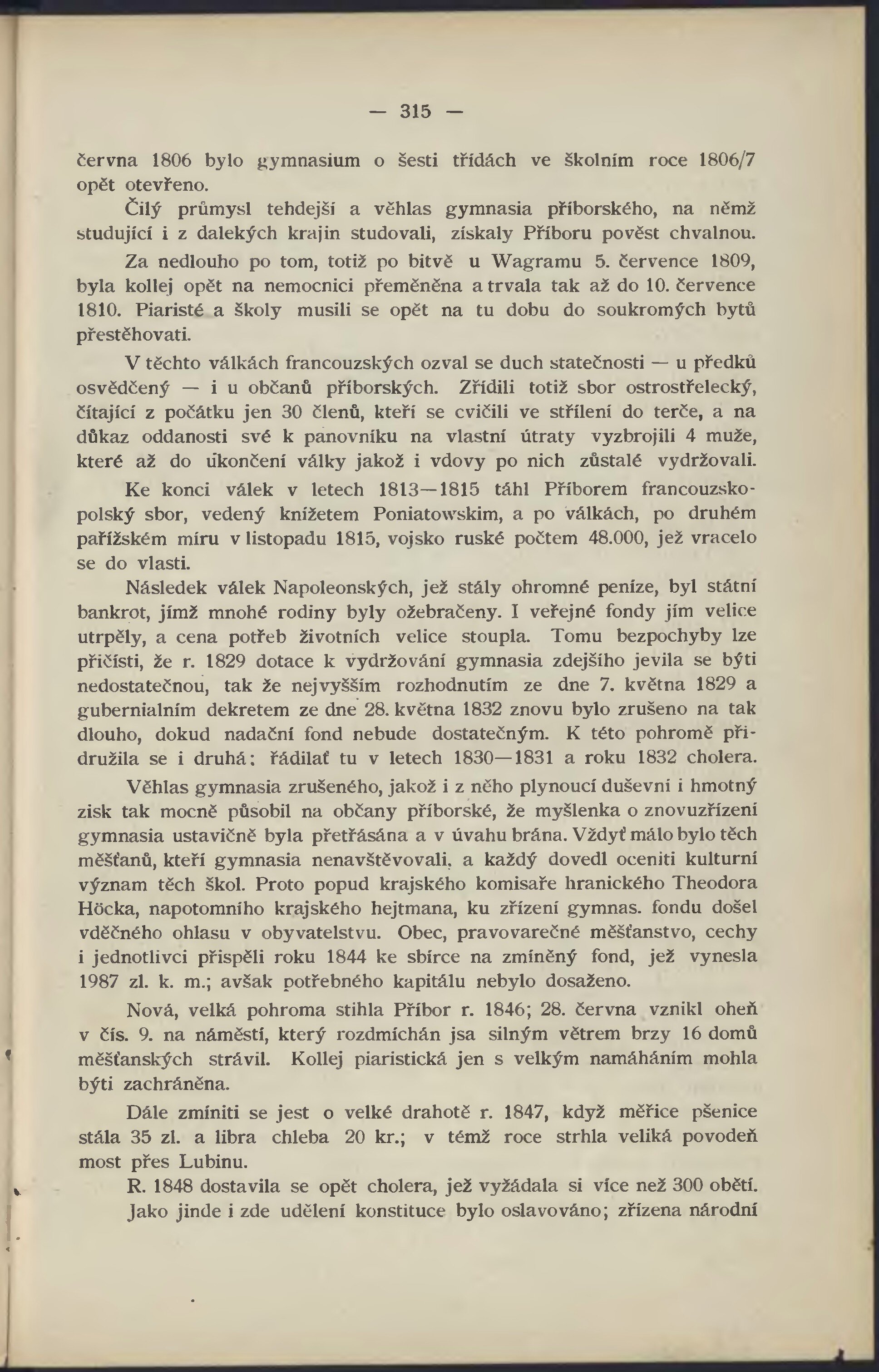 — 315 —

června 1806 bylo gymnasium o šesti třídách ve školním roce 1806/7 opět otevřeno.

Čilý průmysl tehdejší a věhlas gymnasia příborského, na němž studující i z dalekých krajin studovali, získaly Příboru pověst chvalnou.

Za nedlouho po tom, totiž po bitvě u Wagramu 5. července 1809, byla kollej opět na nemocnici přeměněna a trvala tak až do 10. července 1810. Piaristé a školy musili se opět na tu dobu do soukromých bytů přestěhovati.

V těchto válkách francouzských ozval se duch statečnosti — u předků osvědčený — i u občanů příborských. Zřídili totiž sbor ostrostřelecký, čítající z počátku jen 30 členů, kteří se cvičili ve střílení do terče, a na důkaz oddanosti své k panovníku na vlastní útraty vyzbrojili 4 muže, které až do ukončení války jakož i vdovy po nich zůstalé vydržovali.

Ke konci válek v letech 1813—1815 táhl Příborem francouzsko-polský sbor, vedený knížetem Poniatowskim, a po válkách, po druhém pařížském míru v listopadu 1815, vojsko ruské počtem 48.000, jež vracelo se do vlasti.

Následek válek Napoleonských, jež stály ohromné peníze, byl státní bankrot, jímž mnohé rodiny byly ožebračeny. I veřejné fondy jím velice utrpěly, a cena potřeb životních velice stoupla. Tomu bezpochyby lze přičísti, že r. 1829 dotace k vydržování gymnasia zdejšího jevila se býti nedostatečnou, tak že nejvyšším rozhodnutím ze dne 7. května 1829 a gubernialním dekretem ze dne 28. května 1832 znovu bylo zrušeno na tak dlouho, dokud nadační fond nebude dostatečným. K této pohromě přidružila se i druhá: řádilať tu v letech 1830—1831 a roku 1832 cholera.

Věhlas gymnasia zrušeného, jakož i z něho plynoucí duševní i hmotný zisk tak mocně působil na občany příborské, že myšlenka o znovuzřízení gymnasia ustavičně byla přetřásána a v úvahu brána. Vždyť málo bylo těch měšťanů, kteří gymnasia nenavštěvovali, a každý dovedl oceniti kulturní význam těch škol. Proto popud krajského komisaře hranického Theodora Höcka, napotomního krajského hejtmana, ku zřízení gymnas. fondu došel vděčného ohlasu v obyvatelstvu. Obec, pravovarečné měšťanstvo, cechy i jednotlivci přispěli roku 1844 ke sbírce na zmíněný fond, jež vynesla 1987 zl. k. m.; avšak potřebného kapitálu nebylo dosaženo.

Nová, velká pohroma stihla Příbor r. 1846; 28. června vznikl oheň v čís. 9. na náměstí, který rozdmíchán jsa silným větrem brzy 16 domů měšťanských strávil. Kollej piaristická jen s velkým namáháním mohla býti zachráněna.

Dále zmíniti se jest o velké drahotě r. 1847, když měřice pšenice stála 35 zl. a libra chleba 20 kr.; v témž roce strhla veliká povodeň most přes Lubinu.

R. 1848 dostavila se opět cholera, jež vyžádala si více než 300 obětí. Jako jinde i zde udělení konstituce bylo oslavováno; zřízena národní